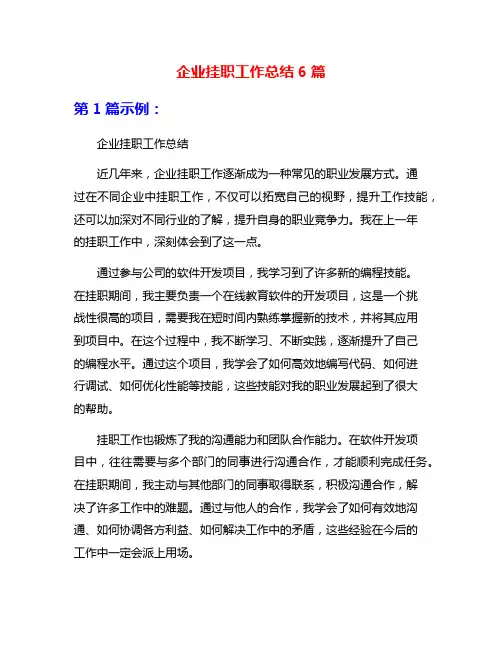 企业挂职工作总结 6 篇

第 1 篇示例：

企业挂职工作总结

近几年来，企业挂职工作逐渐成为一种常见的职业发展方式。通过在不同企业中挂职工作，不仅可以拓宽自己的视野，提升工作技能，还可以加深对不同行业的了解，提升自身的职业竞争力。我在上一年的挂职工作中，深刻体会到了这一点。

通过参与公司的软件开发项目，我学习到了许多新的编程技能。在挂职期间，我主要负责一个在线教育软件的开发项目，这是一个挑战性很高的项目，需要我在短时间内熟练掌握新的技术，并将其应用到项目中。在这个过程中，我不断学习、不断实践，逐渐提升了自己的编程水平。通过这个项目，我学会了如何高效地编写代码、如何进行调试、如何优化性能等技能，这些技能对我的职业发展起到了很大的帮助。

挂职工作也锻炼了我的沟通能力和团队合作能力。在软件开发项目中，往往需要与多个部门的同事进行沟通合作，才能顺利完成任务。在挂职期间，我主动与其他部门的同事取得联系，积极沟通合作，解决了许多工作中的难题。通过与他人的合作，我学会了如何有效地沟通、如何协调各方利益、如何解决工作中的矛盾，这些经验在今后的工作中一定会派上用场。